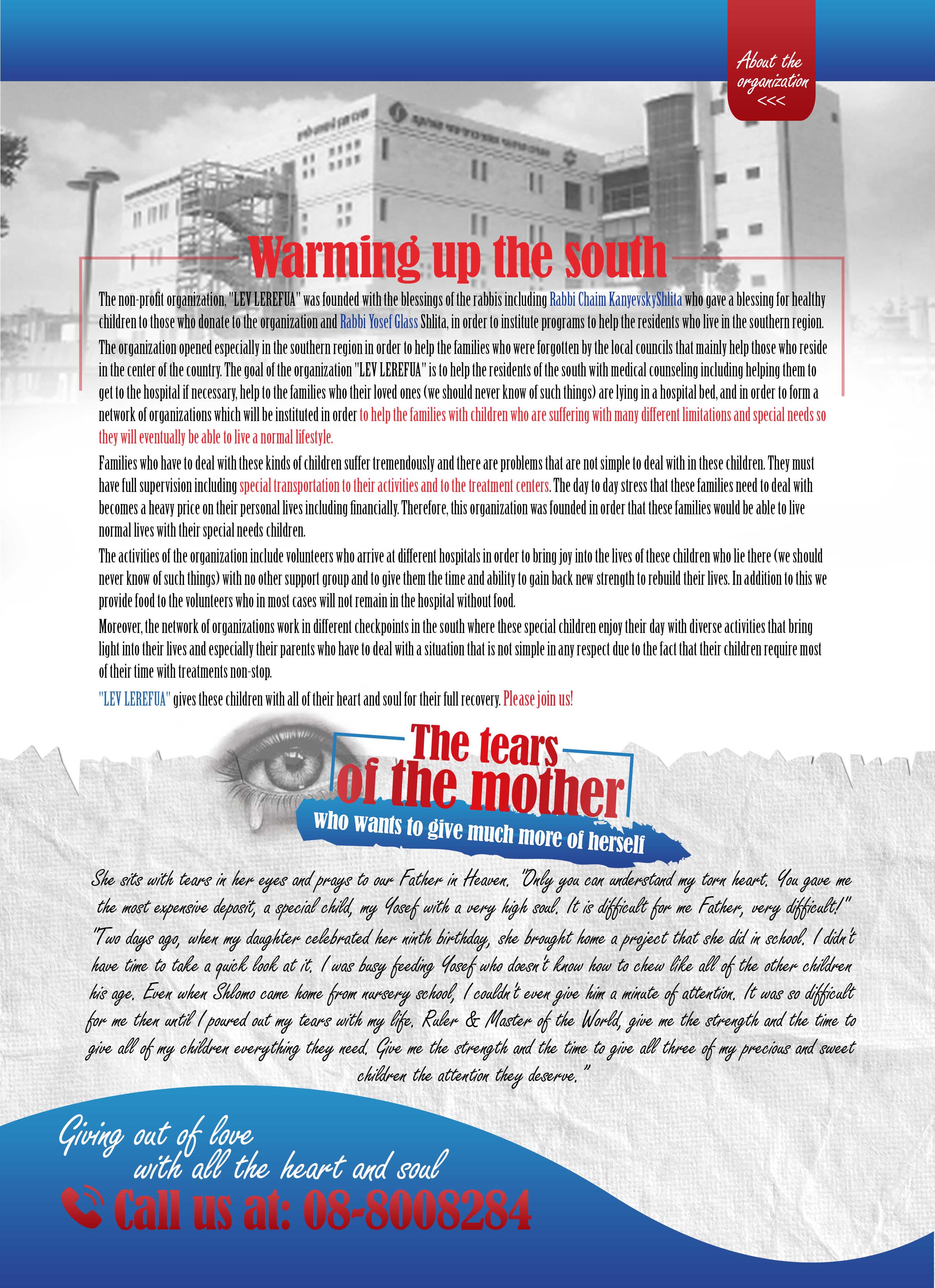 About the organization
<<<

Warming up the south

The non-profit organization, "LEV LEREFUA" was founded with the blessings of the rabbis including Rabbi Chaim KanyevskyShlita who gave a blessing for healthy children to those who donate to the organization and Rabbi Yosef Glass Shlita, in order to institute programs to help the residents who live in the southern region.

The organization opened especially in the southern region in order to help the families who were forgotten by the local councils that mainly help those who reside in the center of the country. The goal of the organization "LEV LEREFUA" is to help the residents of the south with medical counseling including helping them to get to the hospital if necessary, help to the families who their loved ones (we should never know of such things) are lying in a hospital bed, and in order to form a network of organizations which will be instituted in order to help the families with children who are suffering with many different limitations and special needs so they will eventually be able to live a normal lifestyle.

Families who have to deal with these kinds of children suffer tremendously and there are problems that are not simple to deal with in these children. They must have full supervision including special transportation to their activities and to the treatment centers. The day to day stress that these families need to deal with becomes a heavy price on their personal lives including financially. Therefore, this organization was founded in order that these families would be able to live normal lives with their special needs children.

The activities of the organization include volunteers who arrive at different hospitals in order to bring joy into the lives of these children who lie there (we should never know of such things) with no other support group and to give them the time and ability to gain back new strength to rebuild their lives. In addition to this we provide food to the volunteers who in most cases will not remain in the hospital without food.

Moreover, the network of organizations work in different checkpoints in the south where these special children enjoy their day with diverse activities that bring light into their lives and especially their parents who have to deal with a situation that is not simple in any respect due to the fact that their children require most of their time with treatments non-stop.

"LEV LEREFUA" gives these children with all of their heart and soul for their full recovery. Please join us!

The tears of the mother
who wants to give much more of herself

She sits with tears in her eyes and prays to our Father in Heaven. "Only you can understand my torn heart. You gave me the most expensive deposit, a special child, my Yosef with a very high soul. It is difficult for me Father, very difficult!"

"Two days ago, when my daughter celebrated her ninth birthday, she brought home a project that she did in school. I didn't have time to take a quick look at it. I was busy feeding Yosef who doesn't know how to chew like all of the other children his age. Even when Shlomo came home from nursery school, I couldn't even give him a minute of attention. It was so difficult for me then until I poured out my tears with my life. Ruler & Master of the World, give me the strength and the time to give all of my children everything they need. Give me the strength and the time to give all three of my precious and sweet children the attention they deserve."

Giving out of love
with all the heart and soul

Call us at: 08-8008284